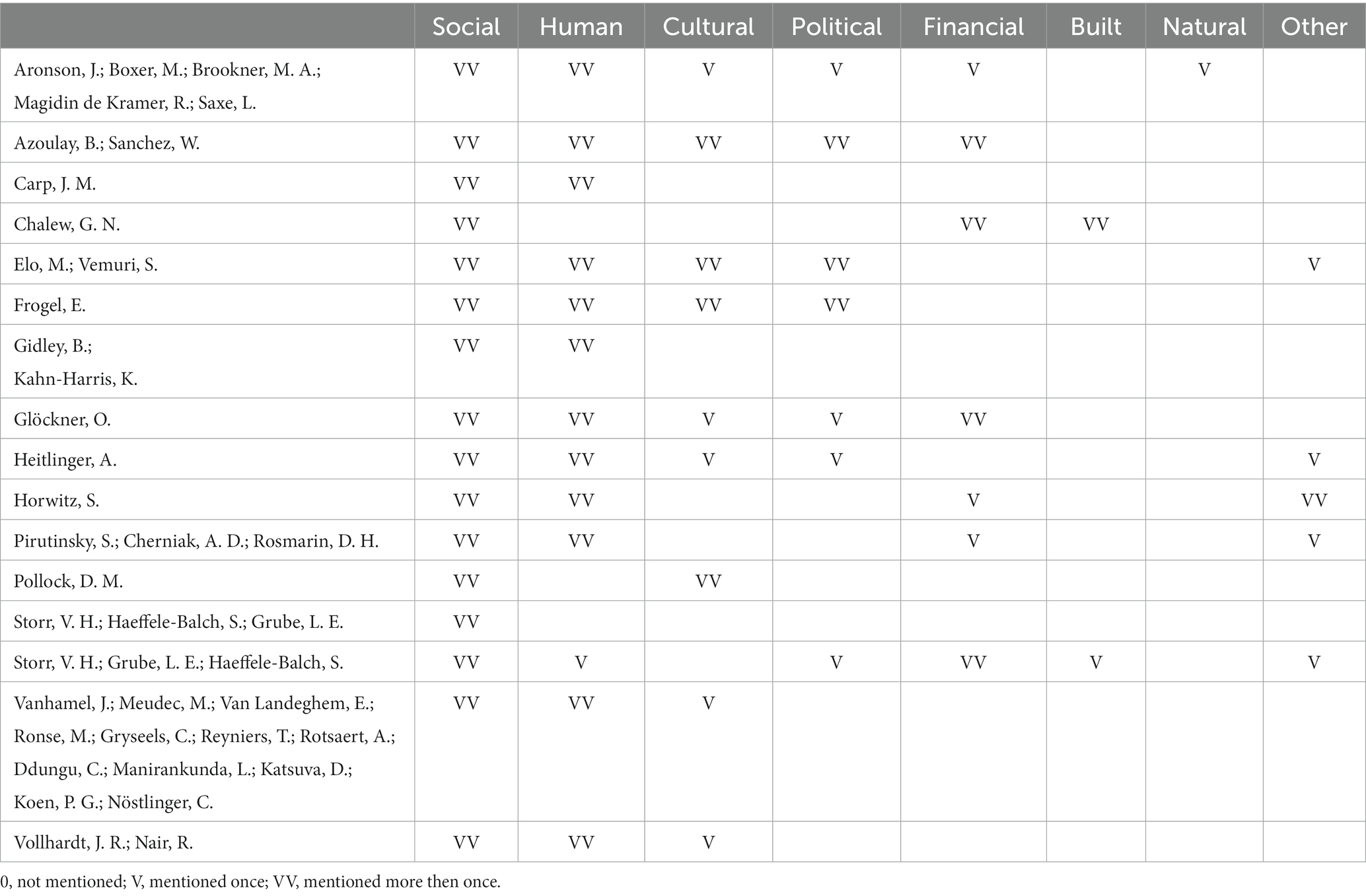 | | Social | Human | Cultural | Political | Financial | Built | Natural | Other |
|---|---|---|---|---|---|---|---|---|
| Aronson, J.; Boxer, M.; Brookner, M. A.; Magidin de Kramer, R.; Saxe, L. | VV | VV | V | V | V | | V | |
| Azoulay, B.; Sanchez, W. | VV | VV | VV | VV | VV | | | |
| Carp, J. M. | VV | VV | | | | | | |
| Chalew, G. N. | VV | | | | VV | VV | | |
| Elo, M.; Vemuri, S. | VV | VV | VV | VV | | | | V |
| Frogel, E. | VV | VV | VV | VV | | | | |
| Gidley, B.; Kahn-Harris, K. | VV | VV | | | | | | |
| Glöckner, O. | VV | VV | V | V | VV | | | |
| Heitlinger, A. | VV | VV | V | V | | | | V |
| Horwitz, S. | VV | VV | | | V | | | VV |
| Pirutinsky, S.; Cherniak, A. D.; Rosmarin, D. H. | VV | VV | | | V | | | V |
| Pollock, D. M. | VV | | VV | | | | | |
| Storr, V. H.; Haeffele-Balch, S.; Grube, L. E. | VV | | | | | | | |
| Storr, V. H.; Grube, L. E.; Haeffele-Balch, S. | VV | V | | V | VV | V | | V |
| Vanhamel, J.; Meudec, M.; Van Landeghem, E.; Ronse, M.; Gryseels, C.; Reyniers, T.; Rotsaert, A.; Ddungu, C.; Manirankunda, L.; Katsuva, D.; Koen, P. G.; Nöstlinger, C. | VV | VV | V | | | | | |
| Vollhardt, J. R.; Nair, R. | VV | VV | V | | | | | |

0, not mentioned; V, mentioned once; VV, mentioned more then once.